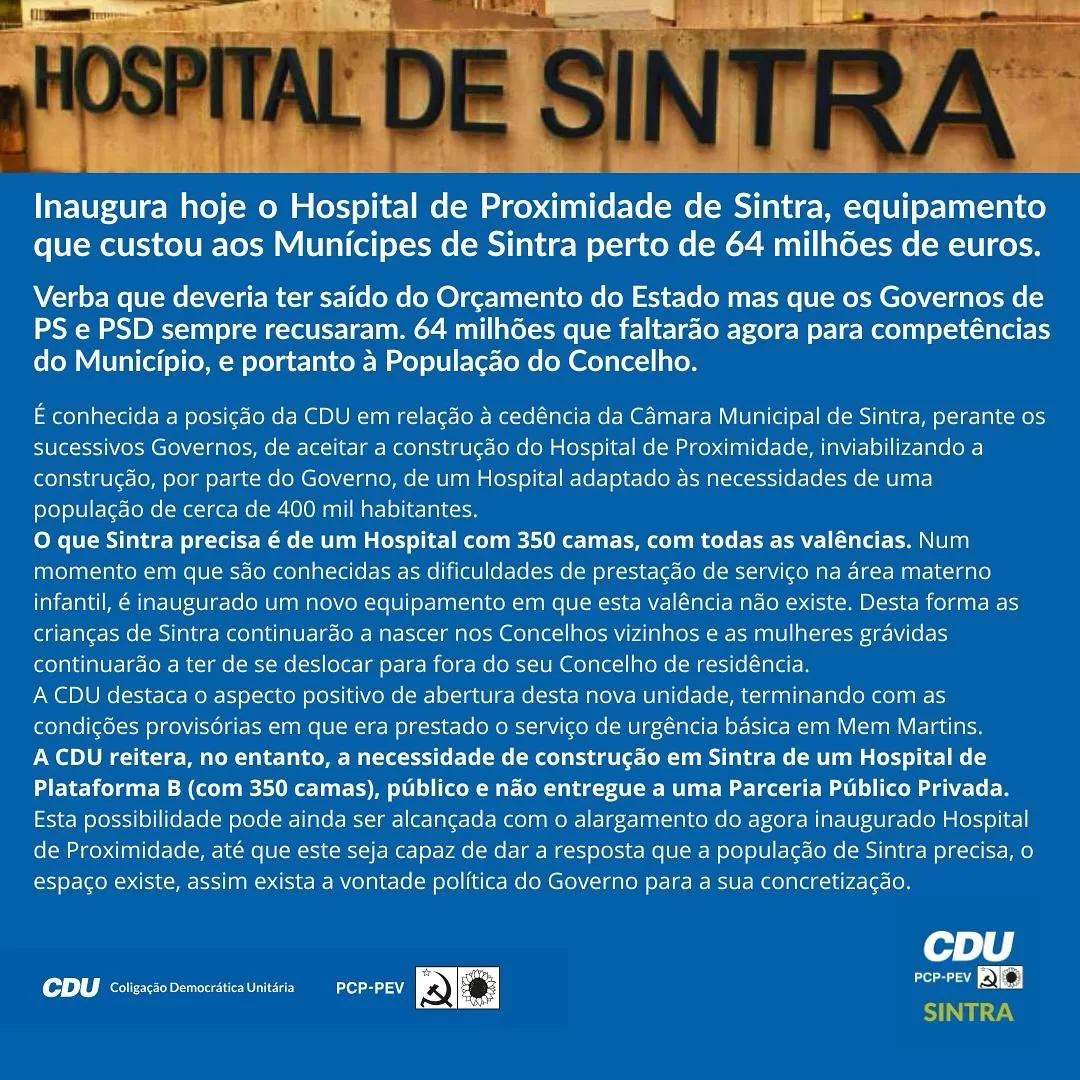 HOSPITAL DE SINTRA

Inaugura hoje o Hospital de Proximidade de Sintra, equipamento que custou aos Munícipes de Sintra perto de 64 milhões de euros.

Verba que deveria ter saído do Orçamento do Estado mas que os Governos de PS e PSD sempre recusaram. 64 milhões que faltarão agora para competências do Município, e portanto à População do Concelho.

É conhecida a posição da CDU em relação à cedência da Câmara Municipal de Sintra, perante os sucessivos Governos, de aceitar a construção do Hospital de Proximidade, inviabilizando a construção, por parte do Governo, de um Hospital adaptado às necessidades de uma população de cerca de 400 mil habitantes.
O que Sintra precisa é de um Hospital com 350 camas, com todas as valências. Num momento em que são conhecidas as dificuldades de prestação de serviço na área materno infantil, é inaugurado um novo equipamento em que esta valência não existe. Desta forma as crianças de Sintra continuarão a nascer nos Concelhos vizinhos e as mulheres grávidas continuarão a ter de se deslocar para fora do seu Concelho de residência.
A CDU destaca o aspecto positivo de abertura desta nova unidade, terminando com as condições provisórias em que era prestado o serviço de urgência básica em Mem Martins.
A CDU reitera, no entanto, a necessidade de construção em Sintra de um Hospital de Plataforma B (com 350 camas), público e não entregue a uma Parceria Público Privada.
Esta possibilidade pode ainda ser alcançada com o alargamento do agora inaugurado Hospital de Proximidade, até que este seja capaz de dar a resposta que a população de Sintra precisa, o espaço existe, assim exista a vontade política do Governo para a sua concretização.

CDU Coligação Democrática Unitária PCP-PEV

CDU
PCP-PEV
SINTRA